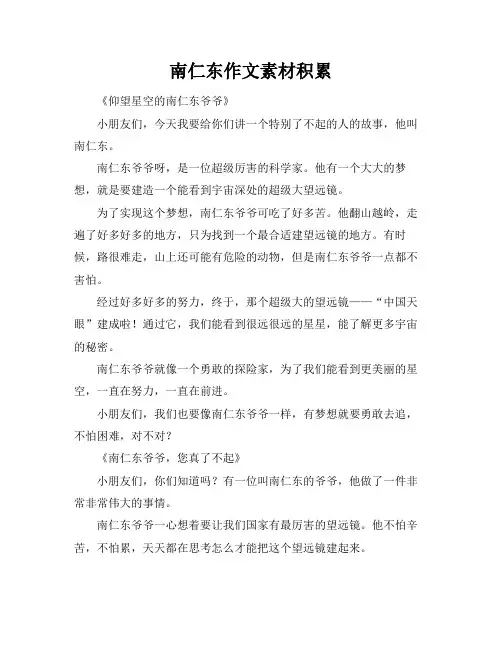 南仁东作文素材积累

《仰望星空的南仁东爷爷》

小朋友们，今天我要给你们讲一个特别了不起的人的故事，他叫南仁东。

南仁东爷爷呀，是一位超级厉害的科学家。他有一个大大的梦想，就是要建造一个能看到宇宙深处的超级大望远镜。

为了实现这个梦想，南仁东爷爷可吃了好多苦。他翻山越岭，走遍了好多好多的地方，只为找到一个最合适建望远镜的地方。有时候，路很难走，山上还可能有危险的动物，但是南仁东爷爷一点都不害怕。

经过好多好多的努力，终于，那个超级大的望远镜——“中国天眼”建成啦！通过它，我们能看到很远很远的星星，能了解更多宇宙的秘密。

南仁东爷爷就像一个勇敢的探险家，为了我们能看到更美丽的星空，一直在努力，一直在前进。

小朋友们，我们也要像南仁东爷爷一样，有梦想就要勇敢去追，不怕困难，对不对？

《南仁东爷爷，您真了不起》

小朋友们，你们知道吗？有一位叫南仁东的爷爷，他做了一件非常非常伟大的事情。

南仁东爷爷一心想着要让我们国家有最厉害的望远镜。他不怕辛苦，不怕累，天天都在思考怎么才能把这个望远镜建起来。